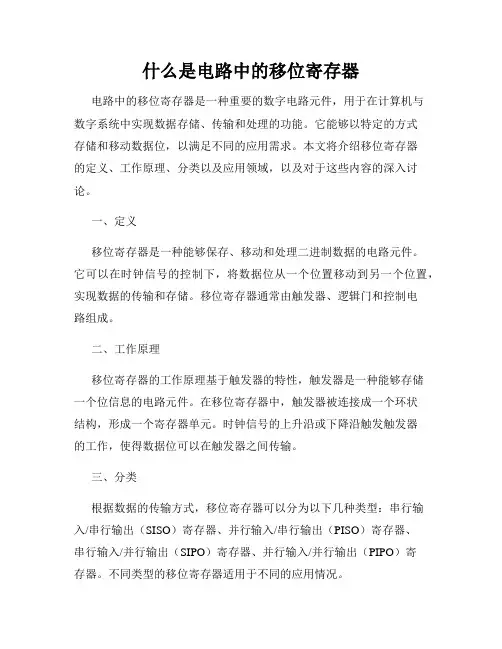 什么是电路中的移位寄存器

电路中的移位寄存器是一种重要的数字电路元件，用于在计算机与数字系统中实现数据存储、传输和处理的功能。它能够以特定的方式存储和移动数据位，以满足不同的应用需求。本文将介绍移位寄存器的定义、工作原理、分类以及应用领域，以及对于这些内容的深入讨论。

一、定义

移位寄存器是一种能够保存、移动和处理二进制数据的电路元件。它可以在时钟信号的控制下，将数据位从一个位置移动到另一个位置，实现数据的传输和存储。移位寄存器通常由触发器、逻辑门和控制电路组成。

二、工作原理

移位寄存器的工作原理基于触发器的特性，触发器是一种能够存储一个位信息的电路元件。在移位寄存器中，触发器被连接成一个环状结构，形成一个寄存器单元。时钟信号的上升沿或下降沿触发触发器的工作，使得数据位可以在触发器之间传输。

三、分类

根据数据的传输方式，移位寄存器可以分为以下几种类型：串行输入/串行输出（SISO）寄存器、并行输入/串行输出（PISO）寄存器、串行输入/并行输出（SIPO）寄存器、并行输入/并行输出（PIPO）寄存器。不同类型的移位寄存器适用于不同的应用情况。